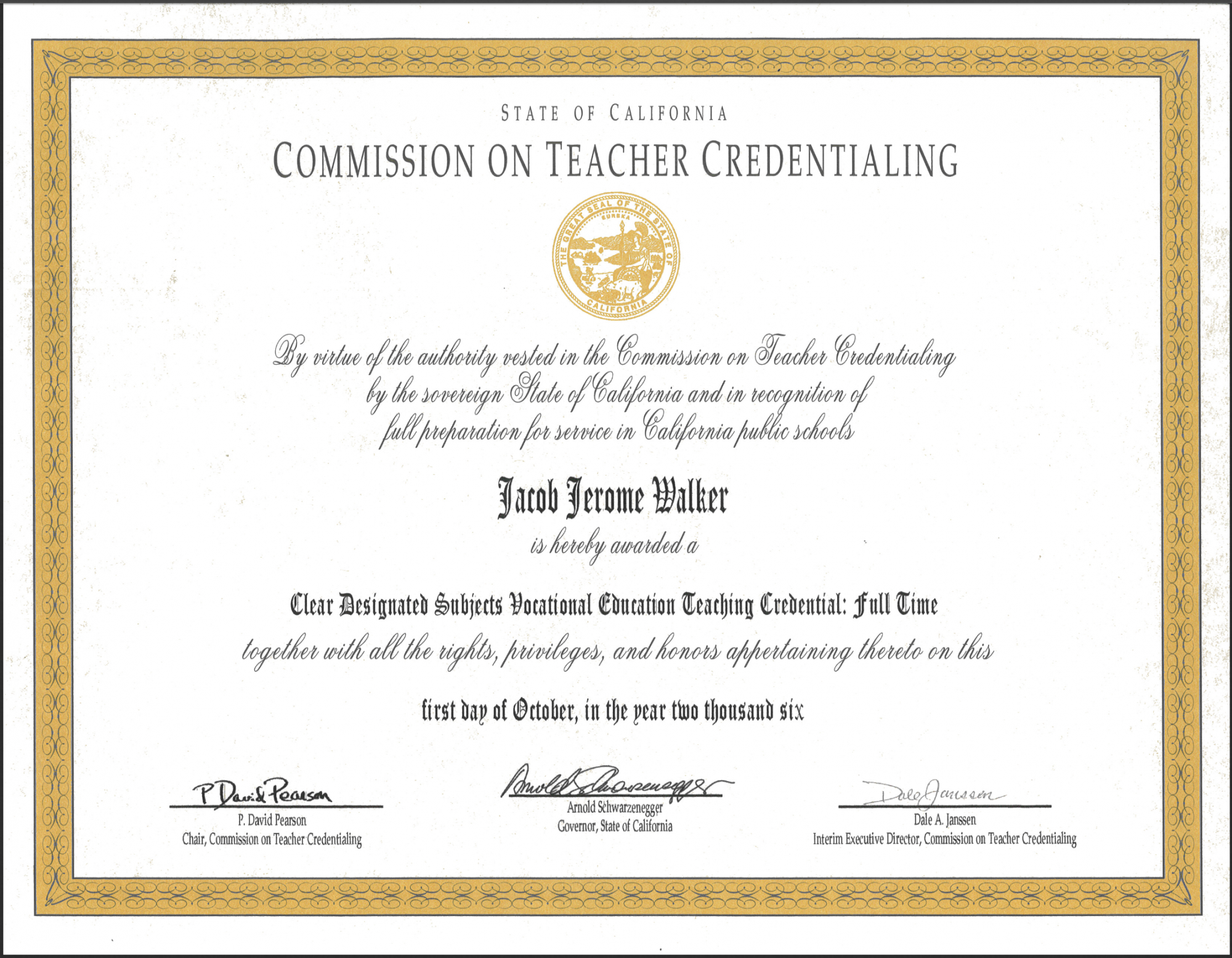 STATE OF CALIFORNIA

COMMISSION ON TEACHER CREDENTIALING

THE GREAT SEAL OF THE STATE OF CALIFORNIA

EUREKA

By virtue of the authority vested in the Commission on Teacher Credentialing by the sovereign State of California and in recognition of full preparation for service in California public schools

Jacob Jerome Walker

is hereby awarded a

Clear Designated Subjects Vocational Education Teaching Credential: Full Time

together with all the rights, privileges, and honors appertaining thereto on this

first day of October, in the year two thousand six

P David Pearson
P. David Pearson
Chair, Commission on Teacher Credentialing

Arnold Schwarzenegger
Arnold Schwarzenegger
Governor, State of California

Dale Janssen
Dale A. Janssen
Interim Executive Director, Commission on Teacher Credentialing